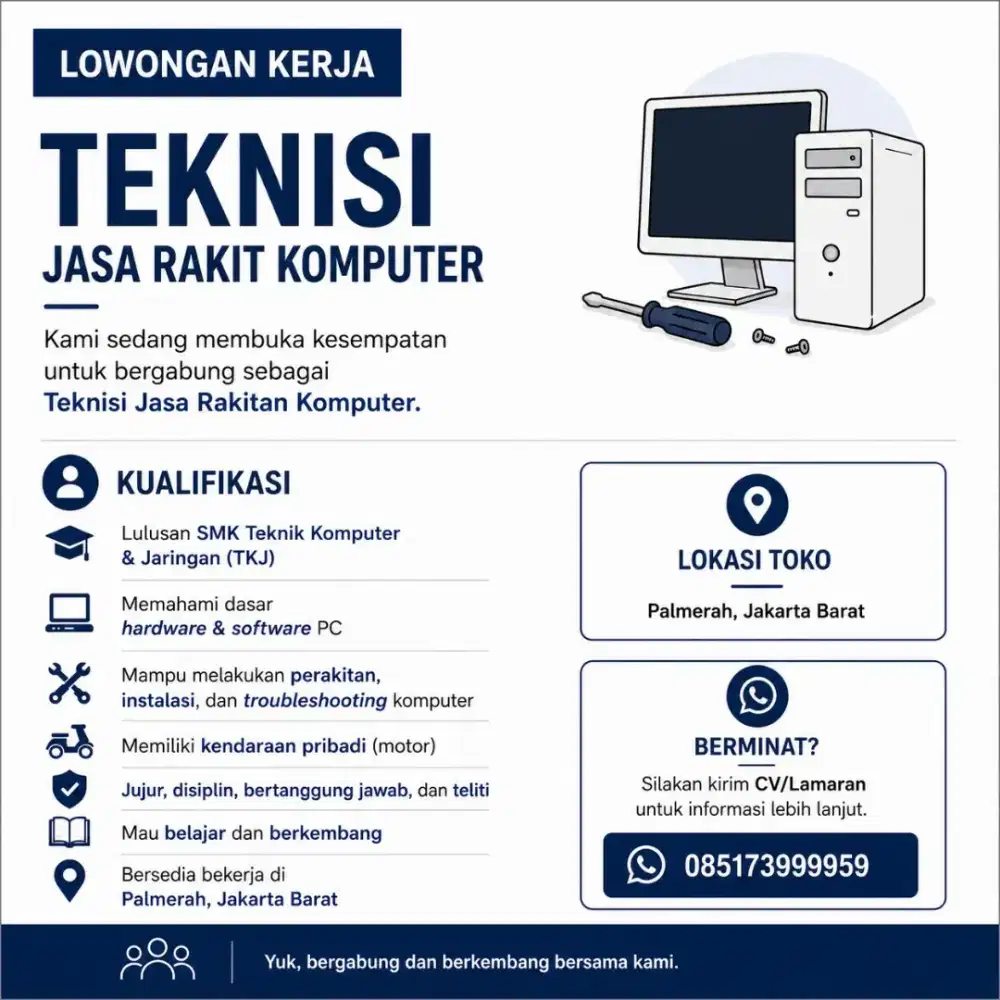 LOWONGAN KERJA

TEKNISI

JASA RAKIT KOMPUTER

Kami sedang membuka kesempatan untuk bergabung sebagai Teknisi Jasa Rakitan Komputer.

KUALIFIKASI

Lulusan SMK Teknik Komputer & Jaringan (TKJ)

Memahami dasar hardware & software PC

Mampu melakukan perakitan, instalasi, dan troubleshooting komputer

Memiliki kendaraan pribadi (motor)

Jujur, disiplin, bertanggung jawab, dan teliti

Mau belajar dan berkembang

Bersedia bekerja di Palmerah, Jakarta Barat

LOKASI TOKO

Palmerah, Jakarta Barat

BERMINAT?

Silakan kirim CV/Lamaran untuk informasi lebih lanjut.

085173999959

Yuk, bergabung dan berkembang bersama kami.